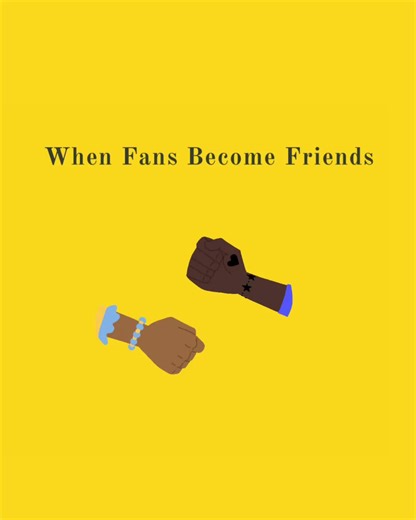 When Fans Become Friends